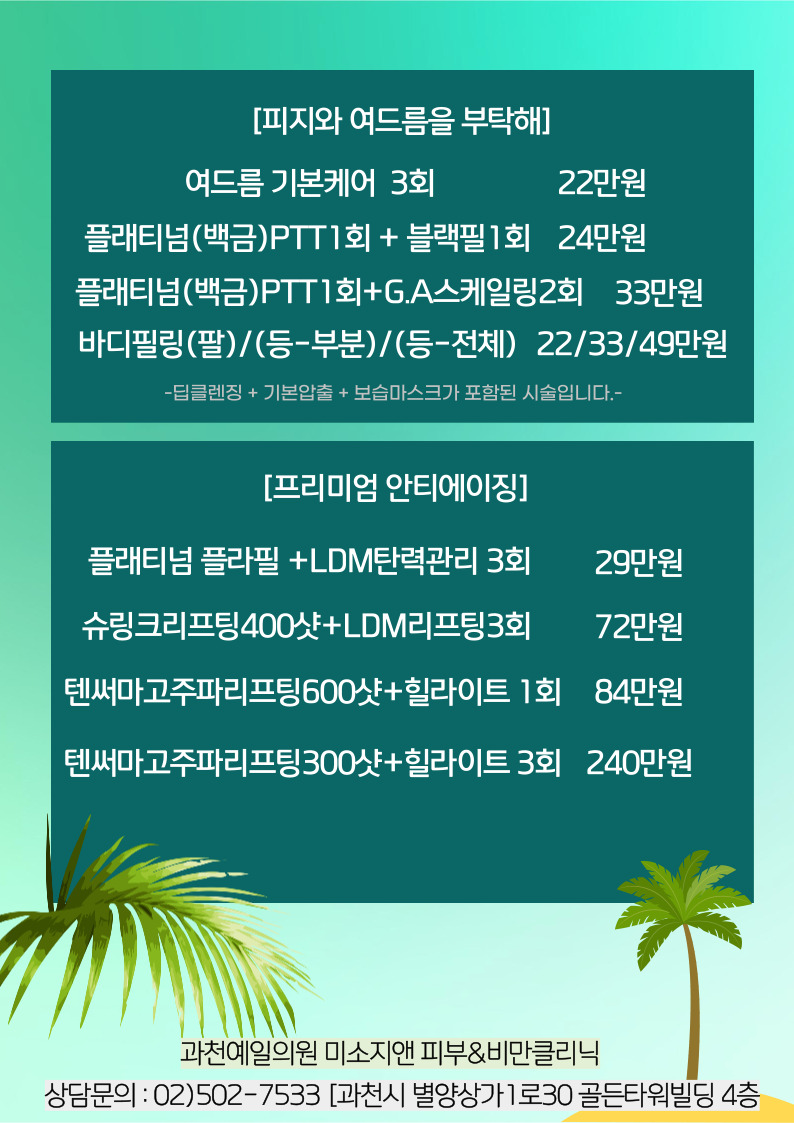 [피지와 여드름을 부탁해]

여드름 기본케어 3회 22만원

플래티넘(백금)PTT1회 + 블랙필1회 24만원

플래티넘(백금)PTT1회+G.A스케일링2회 33만원

바디필링(팔)/(등-부분)/(등-전체) 22/33/49만원

-딥클렌징 + 기본압출 + 보습마스크가 포함된 시술입니다.-

[프리미엄 안티에이징]

플래티넘 플라필 +LDM탄력관리 3회 29만원

슈링크리프팅400샷+LDM리프팅3회 72만원

텐써마고주파리프팅600샷+힐라이트 1회 84만원

텐써마고주파리프팅300샷+힐라이트 3회 240만원

과천예일의원 미소지앤 피부&비만클리닉

상담문의 : 02)502-7533 [과천시 별양상가1로30 골든타워빌딩 4층